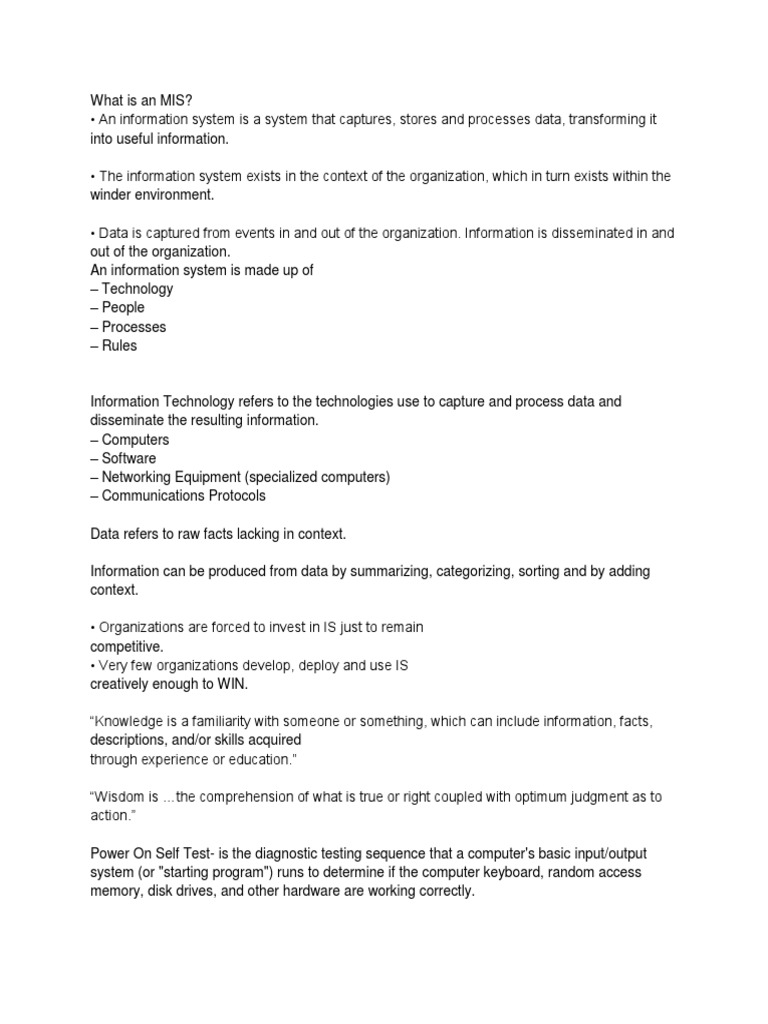 What is an MIS?
• An information system is a system that captures, stores and processes data, transforming it into useful information.

• The information system exists in the context of the organization, which in turn exists within the winder environment.

• Data is captured from events in and out of the organization. Information is disseminated in and out of the organization.
An information system is made up of
– Technology
– People
– Processes
– Rules

Information Technology refers to the technologies use to capture and process data and disseminate the resulting information.
– Computers
– Software
– Networking Equipment (specialized computers)
– Communications Protocols

Data refers to raw facts lacking in context.

Information can be produced from data by summarizing, categorizing, sorting and by adding context.

• Organizations are forced to invest in IS just to remain competitive.
• Very few organizations develop, deploy and use IS creatively enough to WIN.

“Knowledge is a familiarity with someone or something, which can include information, facts, descriptions, and/or skills acquired through experience or education.”

“Wisdom is …the comprehension of what is true or right coupled with optimum judgment as to action.”

Power On Self Test- is the diagnostic testing sequence that a computer's basic input/output system (or "starting program") runs to determine if the computer keyboard, random access memory, disk drives, and other hardware are working correctly.